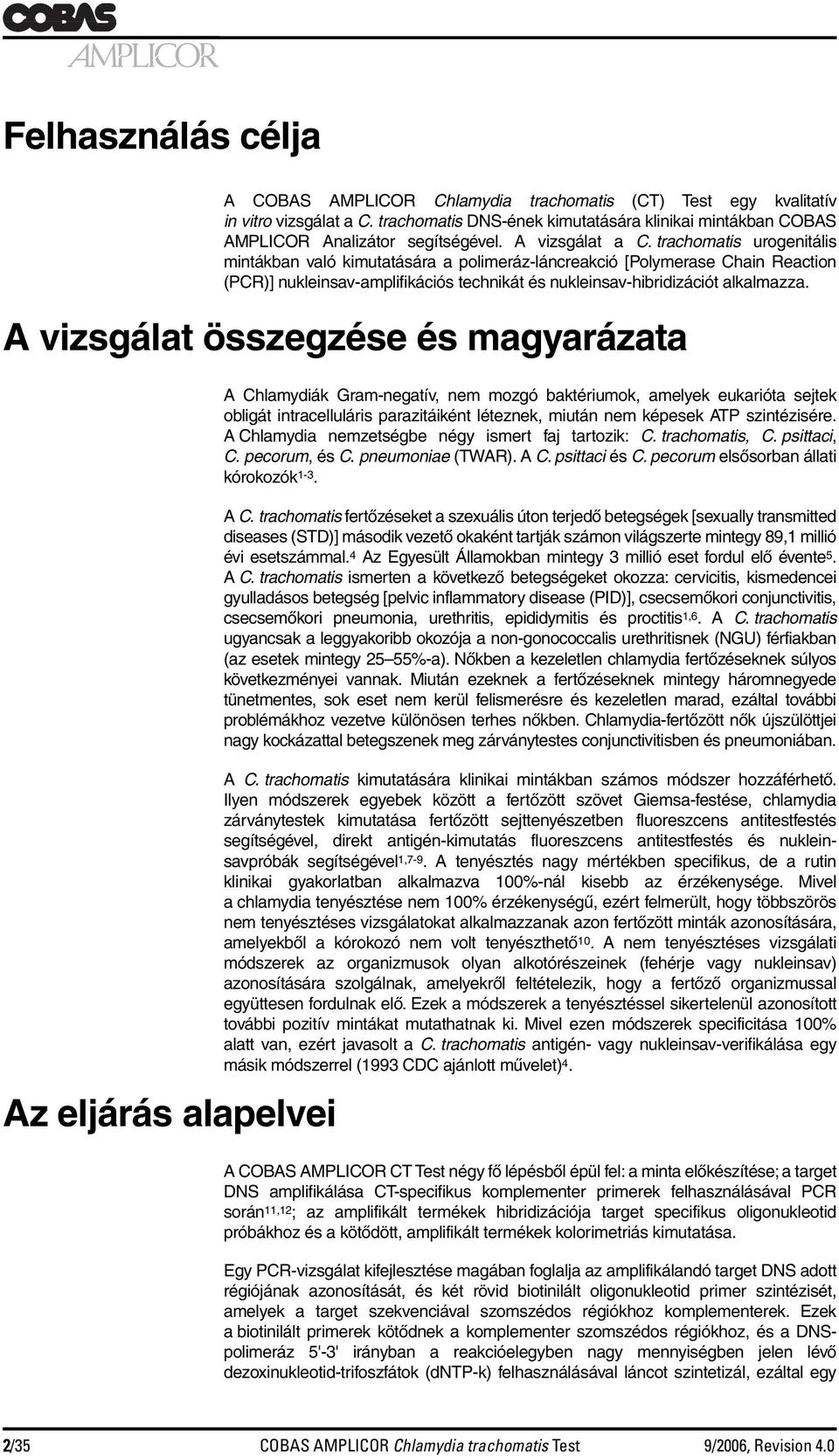 COBAS
AMPLICOR

Felhasználás célja

A COBAS AMPLICOR Chlamydia trachomatis (CT) Test egy kvalitatív in vitro vizsgálat a C. trachomatis DNS-ének kimutatására klinikai mintákban COBAS AMPLICOR Analizátor segítségével. A vizsgálat a C. trachomatis urogenitális mintákban való kimutatására a polimeráz-láncreakció [Polymerase Chain Reaction (PCR)] nukleinsav-amplifikációs technikát és nukleinsav-hibridizációt alkalmazza.

A vizsgálat összegzése és magyarázata

A Chlamydiák Gram-negatív, nem mozgó baktériumok, amelyek eukarióta sejtek obligát intracelluláris parazitáiként léteznek, miután nem képesek ATP szintézisére. A Chlamydia nemzetségbe négy ismert faj tartozik: C. trachomatis, C. psittaci, C. pecorum, és C. pneumoniae (TWAR). A C. psittaci és C. pecorum elsősorban állati kórokozók$^{1-3}$.

A C. trachomatis fertőzéseket a szexuális úton terjedő betegségek [sexually transmitted diseases (STD)] második vezető okaként tartják számon világszerte mintegy 89,1 millió évi esetszámmal.$^{4}$ Az Egyesült Államokban mintegy 3 millió eset fordul elő évente$^{5}$. A C. trachomatis ismerten a következő betegségeket okozza: cervicitis, kismedencei gyulladásos betegség [pelvic inflammatory disease (PID)], csecsemőkori conjunctivitis, csecsemőkori pneumonia, urethritis, epididymitis és proctitis$^{1,6}$. A C. trachomatis ugyancsak a leggyakoribb okozója a non-gonococcalis urethritisnek (NGU) férfiakban (az esetek mintegy 25–55%-a). Nőkben a kezeletlen chlamydia fertőzéseknek súlyos következményei vannak. Miután ezeknek a fertőzéseknek mintegy háromnegyede tünetmentes, sok eset nem kerül felismerésre és kezeletlen marad, ezáltal további problémákhoz vezetve különösen terhes nőkben. Chlamydia-fertőzött nők újszülöttjei nagy kockázattal betegszenek meg zárványtestes conjunctivitisben és pneumoniában.

A C. trachomatis kimutatására klinikai mintákban számos módszer hozzáférhető. Ilyen módszerek egyebek között a fertőzött szövet Giemsa-festése, chlamydia zárványtestek kimutatása fertőzött sejttenyészetben fluoreszcens antitestfestés segítségével, direkt antigén-kimutatás fluoreszcens antitestfestés és nukleinsavpróbák segítségével$^{1,7-9}$. A tenyésztés nagy mértékben specifikus, de a rutin klinikai gyakorlatban alkalmazva 100%-nál kisebb az érzékenysége. Mivel a chlamydia tenyésztése nem 100% érzékenységű, ezért felmerült, hogy többszörös nem tenyésztéses vizsgálatokat alkalmazzanak azon fertőzött minták azonosítására, amelyekből a kórokozó nem volt tenyészthető$^{10}$. A nem tenyésztéses vizsgálati módszerek az organizmusok olyan alkotórészeinek (fehérje vagy nukleinsav) azonosítására szolgálnak, amelyekről feltételezik, hogy a fertőző organizmussal együttesen fordulnak elő. Ezek a módszerek a tenyésztéssel sikertelenül azonosított további pozitív mintákat mutathatnak ki. Mivel ezen módszerek specificitása 100% alatt van, ezért javasolt a C. trachomatis antigén- vagy nukleinsav-verifikálása egy másik módszerrel (1993 CDC ajánlott művelet)$^{4}$.

Az eljárás alapelvei

A COBAS AMPLICOR CT Test négy fő lépésből épül fel: a minta előkészítése; a target DNS amplifikálása CT-specifikus komplementer primerek felhasználásával PCR során$^{11,12}$; az amplifikált termékek hibridizációja target specifikus oligonukleotid próbákhoz és a kötődött, amplifikált termékek kolorimetriás kimutatása.

Egy PCR-vizsgálat kifejlesztése magában foglalja az amplifikálandó target DNS adott régiójának azonosítását, és két rövid biotinilált oligonukleotid primer szintézisét, amelyek a target szekvenciával szomszédos régiókhoz komplementerek. Ezek a biotinilált primerek kötődnek a komplementer szomszédos régiókhoz, és a DNS-polimeráz 5'-3' irányban a reakcióelegyben nagy mennyiségben jelen lévő dezoxinukleotid-trifoszfátok (dNTP-k) felhasználásával láncot szintetizál, ezáltal egy

2/35 COBAS AMPLICOR Chlamydia trachomatis Test 9/2006, Revision 4.0